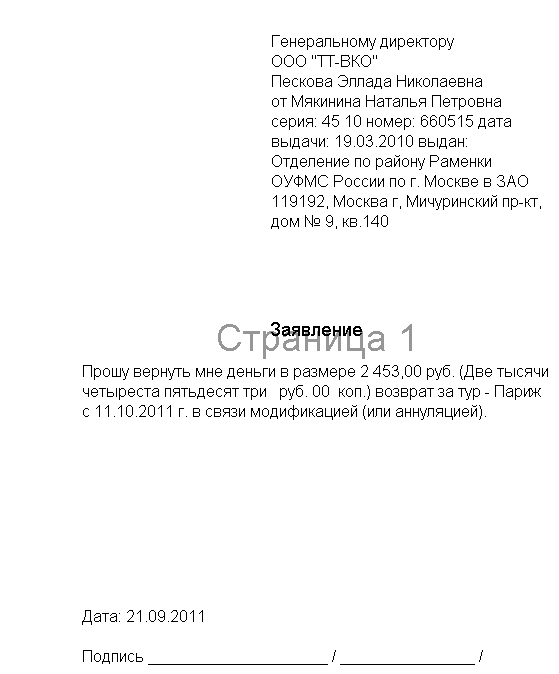 Генеральному директору
ООО "ТТ-ВКО"
Пескова Эллада Николаевна
от Мякинина Наталья Петровна
серия: 45 10 номер: 660515 дата выдачи: 19.03.2010 выдан: Отделение по району Раменки ОУФМС России по г. Москве в ЗАО
119192, Москва г, Мичуринский пр-кт, дом № 9, кв.140

Заявление

Страница 1

Прошу вернуть мне деньги в размере 2 453,00 руб. (Две тысячи четыреста пятьдесят три руб. 00 коп.) возврат за тур - Париж с 11.10.2011 г. в связи модификацией (или аннуляцией).

Дата: 21.09.2011

Подпись ____________________ / _______________ /